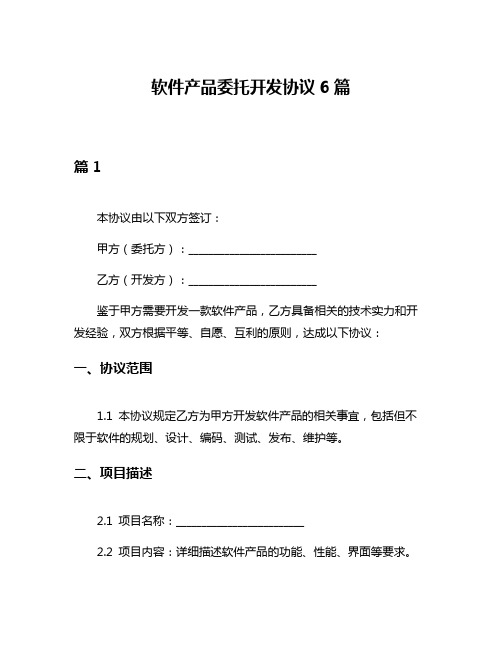 软件产品委托开发协议 6 篇

篇 1

本协议由以下双方签订：

甲方（委托方）：________________________

乙方（开发方）：________________________

鉴于甲方需要开发一款软件产品，乙方具备相关的技术实力和开发经验，双方根据平等、自愿、互利的原则，达成以下协议：

一、协议范围

1.1 本协议规定乙方为甲方开发软件产品的相关事宜，包括但不限于软件的规划、设计、编码、测试、发布、维护等。

二、项目描述

2.1 项目名称：________________________

2.2 项目内容：详细描述软件产品的功能、性能、界面等要求。